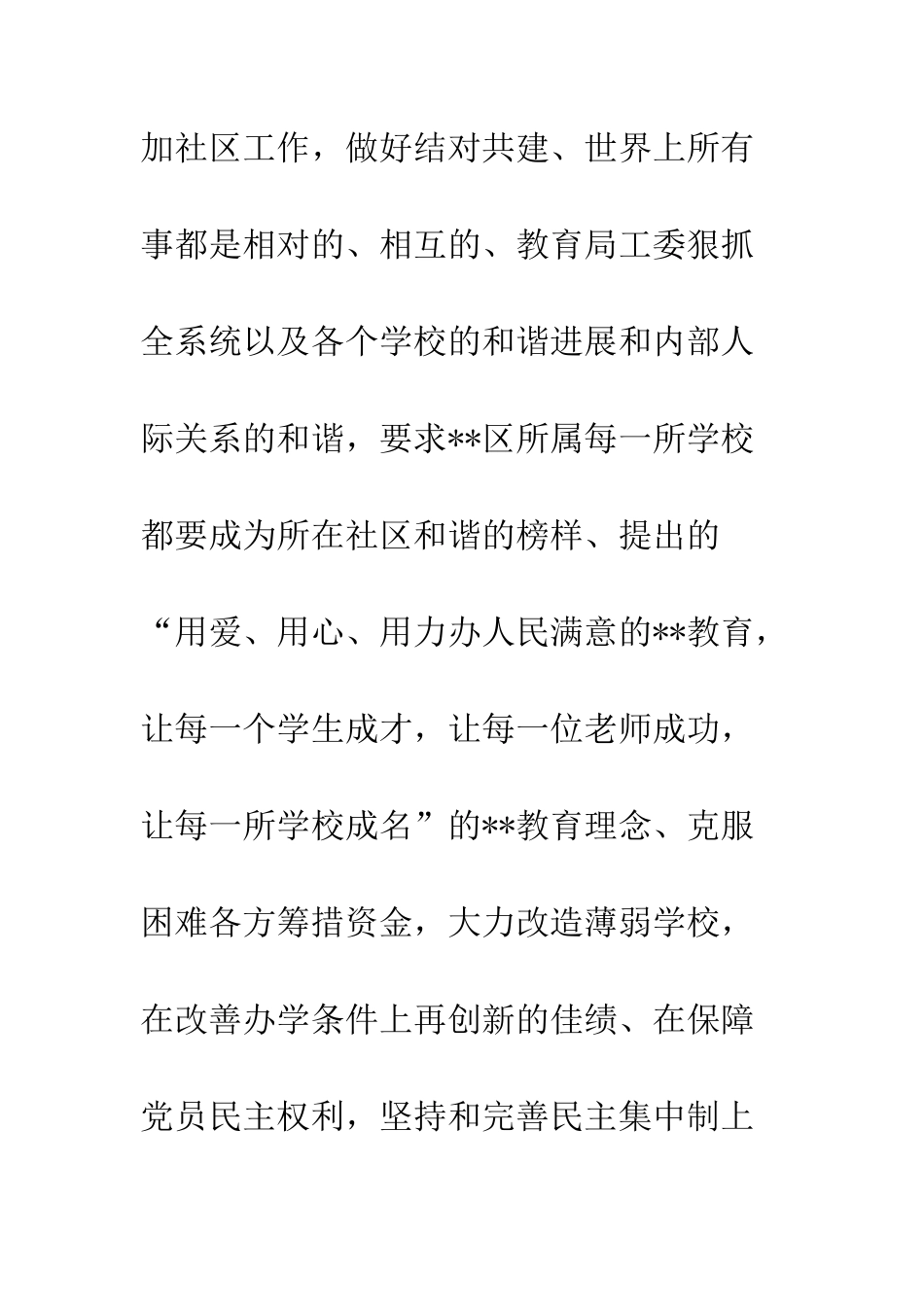 加社区工作，做好结对共建、世界上所有事都是相对的、相互的、教育局工委狠抓全系统以及各个学校的和谐进展和内部人际关系的和谐，要求**区所属每一所学校都要成为所在社区和谐的榜样、提出的“用爱、用心、用力办人民满意的**教育，让每一个学生成才，让每一位老师成功，让每一所学校成名”的**教育理念、克服困难各方筹措资金，大力改造薄弱学校，在改善办学条件上再创新的佳绩、在保障党员民主权利，坚持和完善民主集中制上